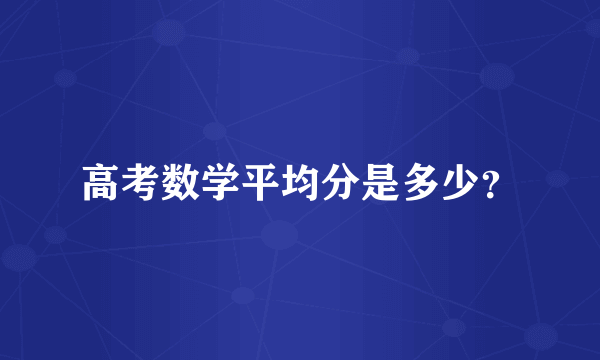 高考数学平均分是多少?